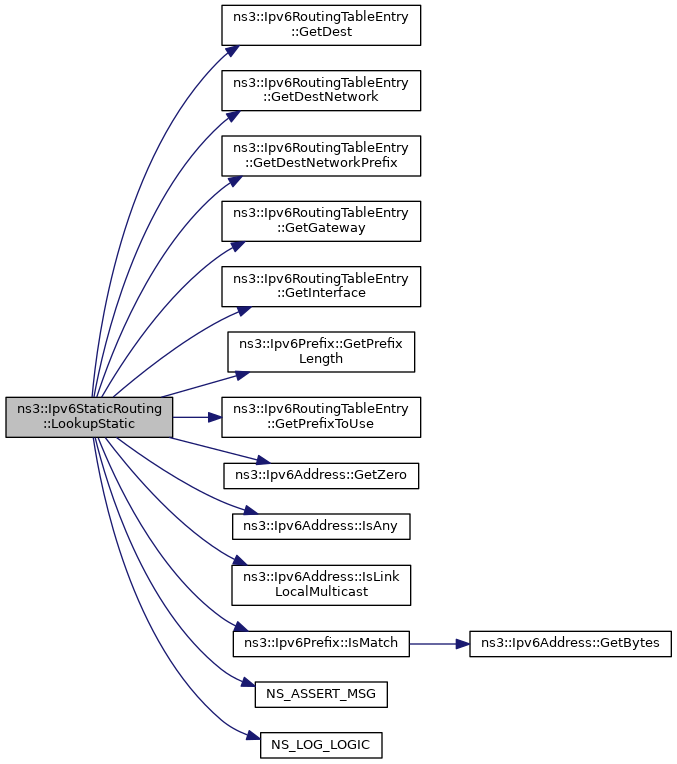 ns3::Ipv6StaticRouting ::LookupStatic

ns3::Ipv6RoutingTableEntry ::GetDest

ns3::Ipv6RoutingTableEntry ::GetDestNetwork

ns3::Ipv6RoutingTableEntry ::GetDestNetworkPrefix

ns3::Ipv6RoutingTableEntry ::GetGateway

ns3::Ipv6RoutingTableEntry ::GetInterface

ns3::Ipv6Prefix::GetPrefix Length

ns3::Ipv6RoutingTableEntry ::GetPrefixToUse

ns3::Ipv6Address::GetZero

ns3::Ipv6Address::IsAny

ns3::Ipv6Address::IsLink LocalMulticast

ns3::Ipv6Prefix::IsMatch

ns3::Ipv6Address::GetBytes

NS_ASSERT_MSG

NS_LOG_LOGIC